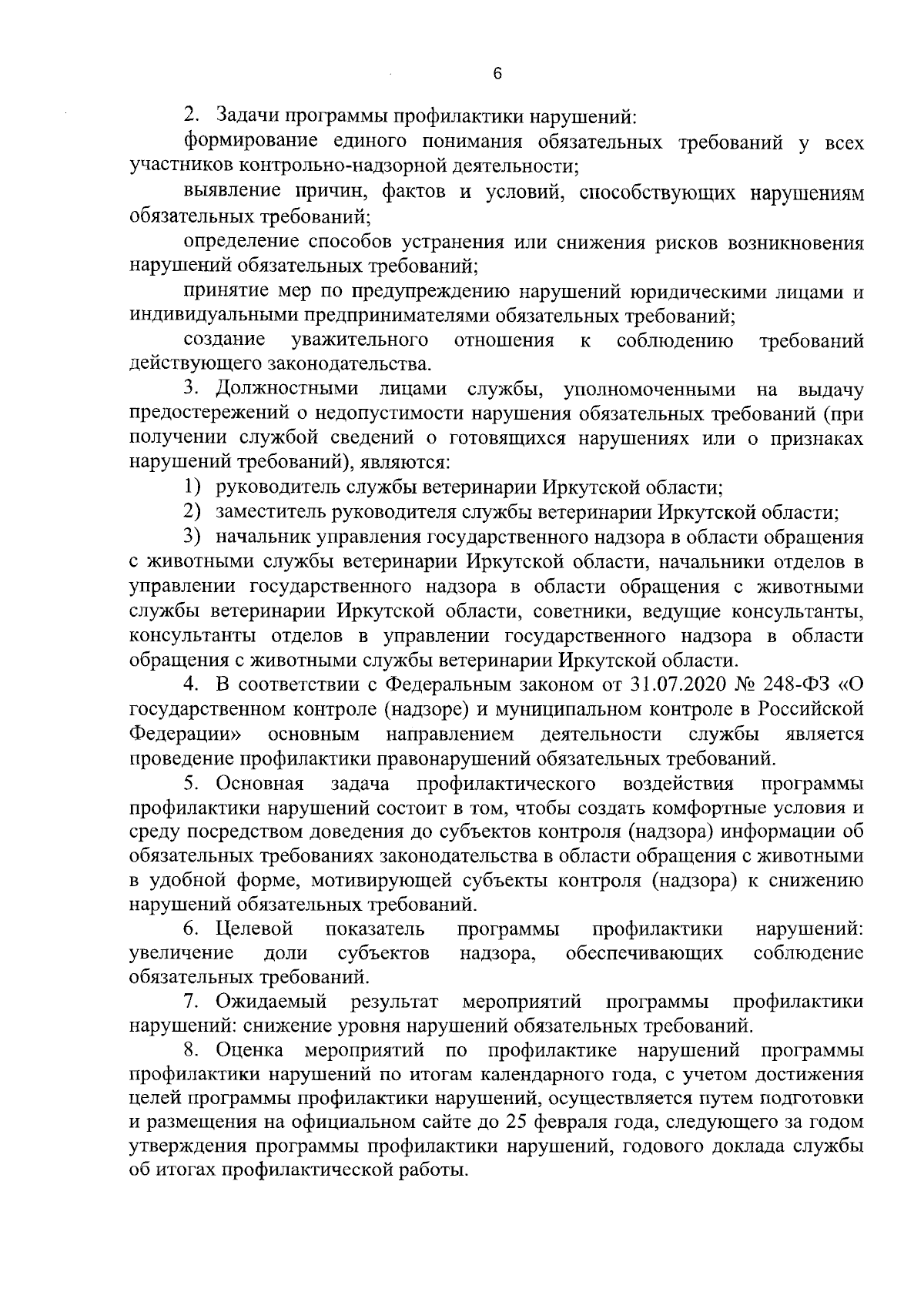 6

2. Задачи программы профилактики нарушений:

формирование единого понимания обязательных требований у всех участников контрольно-надзорной деятельности;

выявление причин, фактов и условий, способствующих нарушениям обязательных требований;

определение способов устранения или снижения рисков возникновения нарушений обязательных требований;

принятие мер по предупреждению нарушений юридическими лицами и индивидуальными предпринимателями обязательных требований;

создание уважительного отношения к соблюдению требований действующего законодательства.

3. Должностными лицами службы, уполномоченными на выдачу предостережений о недопустимости нарушения обязательных требований (при получении службой сведений о готовящихся нарушениях или о признаках нарушений требований), являются:

1) руководитель службы ветеринарии Иркутской области;

2) заместитель руководителя службы ветеринарии Иркутской области;

3) начальник управления государственного надзора в области обращения с животными службы ветеринарии Иркутской области, начальники отделов в управлении государственного надзора в области обращения с животными службы ветеринарии Иркутской области, советники, ведущие консультанты, консультанты отделов в управлении государственного надзора в области обращения с животными службы ветеринарии Иркутской области.

4. В соответствии с Федеральным законом от 31.07.2020 № 248-ФЗ «О государственном контроле (надзоре) и муниципальном контроле в Российской Федерации» основным направлением деятельности службы является проведение профилактики правонарушений обязательных требований.

5. Основная задача профилактического воздействия программы профилактики нарушений состоит в том, чтобы создать комфортные условия и среду посредством доведения до субъектов контроля (надзора) информации об обязательных требованиях законодательства в области обращения с животными в удобной форме, мотивирующей субъекты контроля (надзора) к снижению нарушений обязательных требований.

6. Целевой показатель программы профилактики нарушений: увеличение доли субъектов надзора, обеспечивающих соблюдение обязательных требований.

7. Ожидаемый результат мероприятий программы профилактики нарушений: снижение уровня нарушений обязательных требований.

8. Оценка мероприятий по профилактике нарушений программы профилактики нарушений по итогам календарного года, с учетом достижения целей программы профилактики нарушений, осуществляется путем подготовки и размещения на официальном сайте до 25 февраля года, следующего за годом утверждения программы профилактики нарушений, годового доклада службы об итогах профилактической работы.